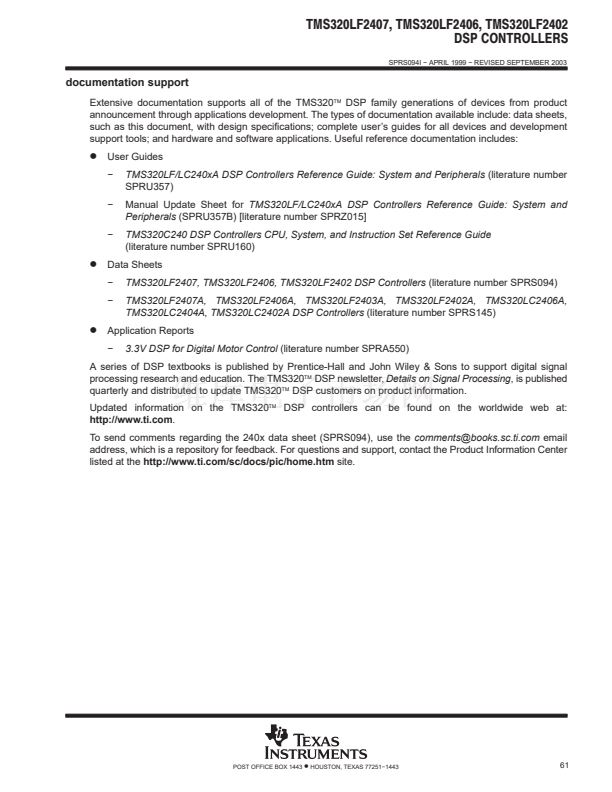 TMS320LF2407, TMS320LF2406, TMS320LF2402
DSP CONTROLLERS

SPRS094I − APRIL 1999 − REVISED SEPTEMBER 2003

documentation support

Extensive documentation supports all of the TMS320™ DSP family generations of devices from product announcement through applications development. The types of documentation available include: data sheets, such as this document, with design specifications; complete user's guides for all devices and development support tools; and hardware and software applications. Useful reference documentation includes:

● User Guides

− TMS320LF/LC240xA DSP Controllers Reference Guide: System and Peripherals (literature number SPRU357)

− Manual Update Sheet for TMS320LF/LC240xA DSP Controllers Reference Guide: System and Peripherals (SPRU357B) [literature number SPRZ015]

− TMS320C240 DSP Controllers CPU, System, and Instruction Set Reference Guide (literature number SPRU160)

● Data Sheets

− TMS320LF2407, TMS320LF2406, TMS320LF2402 DSP Controllers (literature number SPRS094)

− TMS320LF2407A, TMS320LF2406A, TMS320LF2403A, TMS320LF2402A, TMS320LC2406A, TMS320LC2404A, TMS320LC2402A DSP Controllers (literature number SPRS145)

● Application Reports

− 3.3V DSP for Digital Motor Control (literature number SPRA550)

A series of DSP textbooks is published by Prentice-Hall and John Wiley & Sons to support digital signal processing research and education. The TMS320™ DSP newsletter, Details on Signal Processing, is published quarterly and distributed to update TMS320™ DSP customers on product information.

Updated information on the TMS320™ DSP controllers can be found on the worldwide web at: http://www.ti.com.

To send comments regarding the 240x data sheet (SPRS094), use the comments@books.sc.ti.com email address, which is a repository for feedback. For questions and support, contact the Product Information Center listed at the http://www.ti.com/sc/docs/pic/home.htm site.

TEXAS INSTRUMENTS

POST OFFICE BOX 1443 ● HOUSTON, TEXAS 77251−1443

61